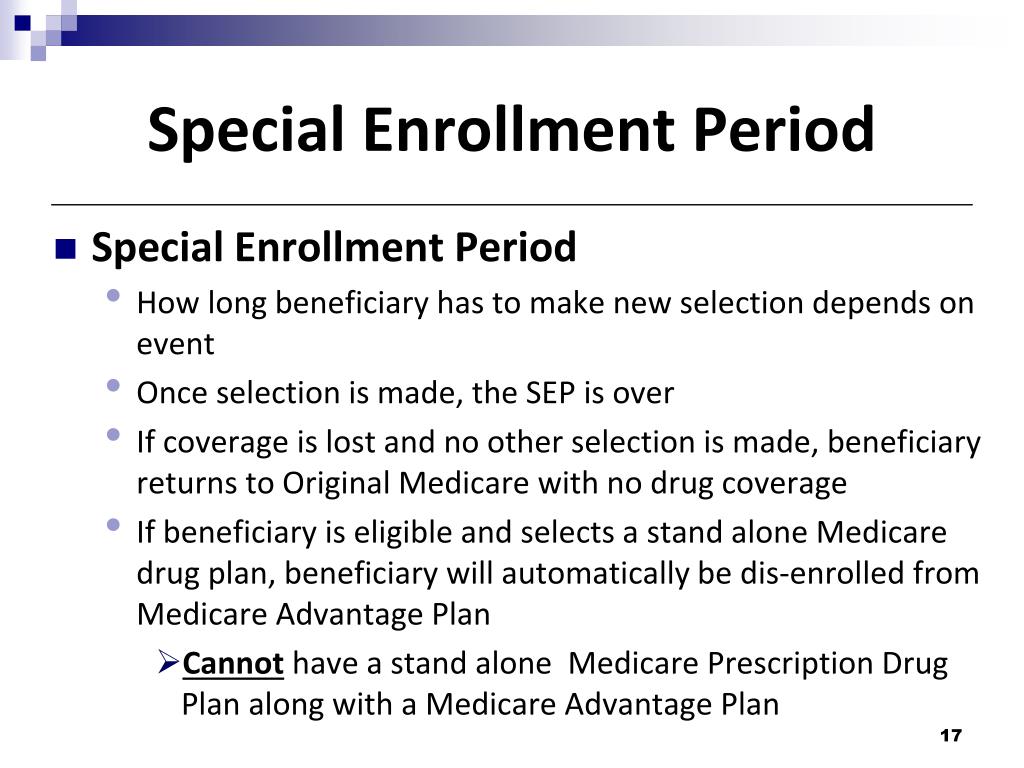 Special Enrollment Period

Special Enrollment Period

How long beneficiary has to make new selection depends on event

Once selection is made, the SEP is over

If coverage is lost and no other selection is made, beneficiary returns to Original Medicare with no drug coverage

If beneficiary is eligible and selects a stand alone Medicare drug plan, beneficiary will automatically be dis-enrolled from Medicare Advantage Plan

Cannot have a stand alone Medicare Prescription Drug Plan along with a Medicare Advantage Plan

17